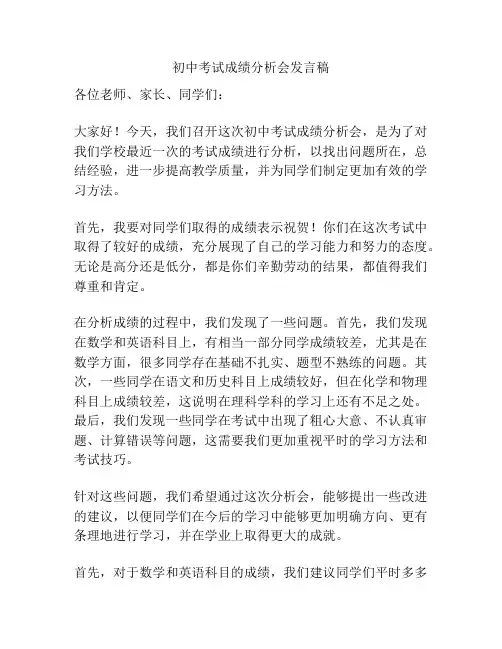 初中考试成绩分析会发言稿

各位老师、家长、同学们：

大家好！今天，我们召开这次初中考试成绩分析会，是为了对我们学校最近一次的考试成绩进行分析，以找出问题所在，总结经验，进一步提高教学质量，并为同学们制定更加有效的学习方法。

首先，我要对同学们取得的成绩表示祝贺！你们在这次考试中取得了较好的成绩，充分展现了自己的学习能力和努力的态度。无论是高分还是低分，都是你们辛勤劳动的结果，都值得我们尊重和肯定。

在分析成绩的过程中，我们发现了一些问题。首先，我们发现在数学和英语科目上，有相当一部分同学成绩较差，尤其是在数学方面，很多同学存在基础不扎实、题型不熟练的问题。其次，一些同学在语文和历史科目上成绩较好，但在化学和物理科目上成绩较差，这说明在理科学科的学习上还有不足之处。最后，我们发现一些同学在考试中出现了粗心大意、不认真审题、计算错误等问题，这需要我们更加重视平时的学习方法和考试技巧。

针对这些问题，我们希望通过这次分析会，能够提出一些改进的建议，以便同学们在今后的学习中能够更加明确方向、更有条理地进行学习，并在学业上取得更大的成就。

首先，对于数学和英语科目的成绩，我们建议同学们平时多多